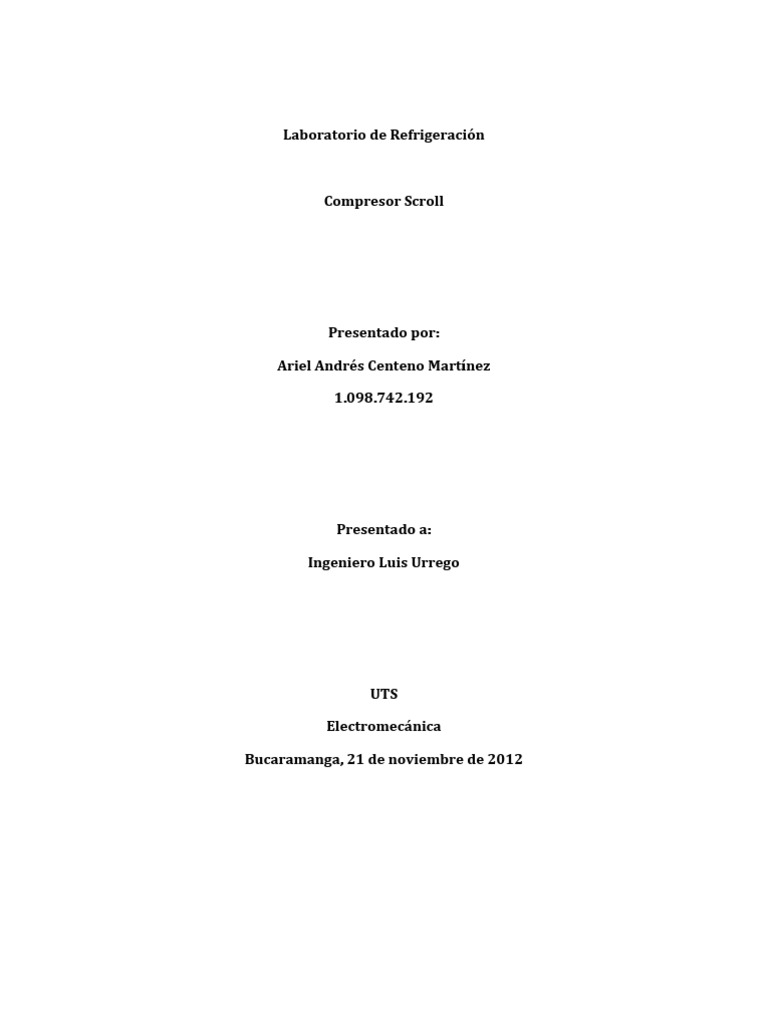 Laboratorio de Refrigeración

Compresor Scroll

Presentado por:

Ariel Andrés Centeno Martínez

1.098.742.192

Presentado a:

Ingeniero Luis Urrego

UTS

Electromecánica

Bucaramanga, 21 de noviembre de 2012